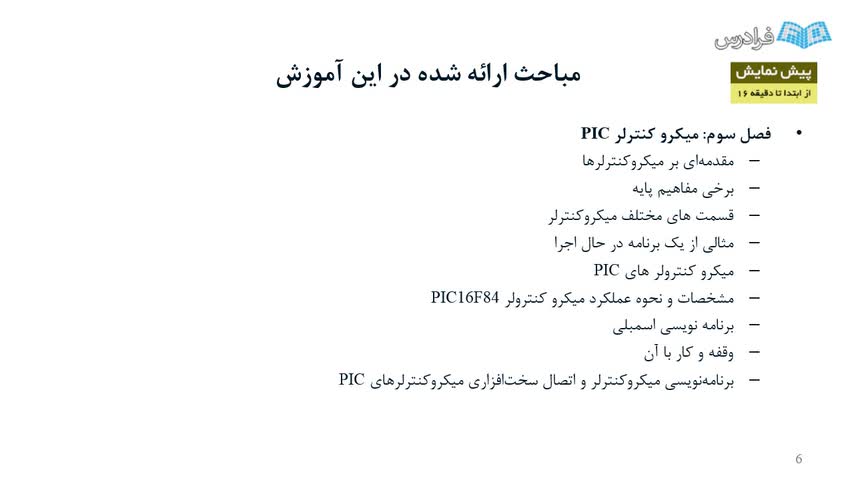 فرادرس

پیش نمایش
از ابتدا تا دقیقه ۱۶

مباحث ارائه شده در این آموزش

• فصل سوم: میکرو کنترلر PIC
- مقدمه‌ای بر میکروکنترلرها
- برخی مفاهیم پایه
- قسمت های مختلف میکروکنترلر
- مثالی از یک برنامه در حال اجرا
- میکرو کنترولر های PIC
- مشخصات و نحوه عملکرد میکرو کنترولر PIC16F84
- برنامه نویسی اسمبلی
- وقفه و کار با آن
- برنامه‌نویسی میکروکنترلر و اتصال سخت‌افزاری میکروکنترلرهای PIC

6